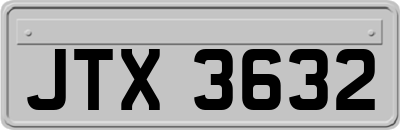 JTX 3632